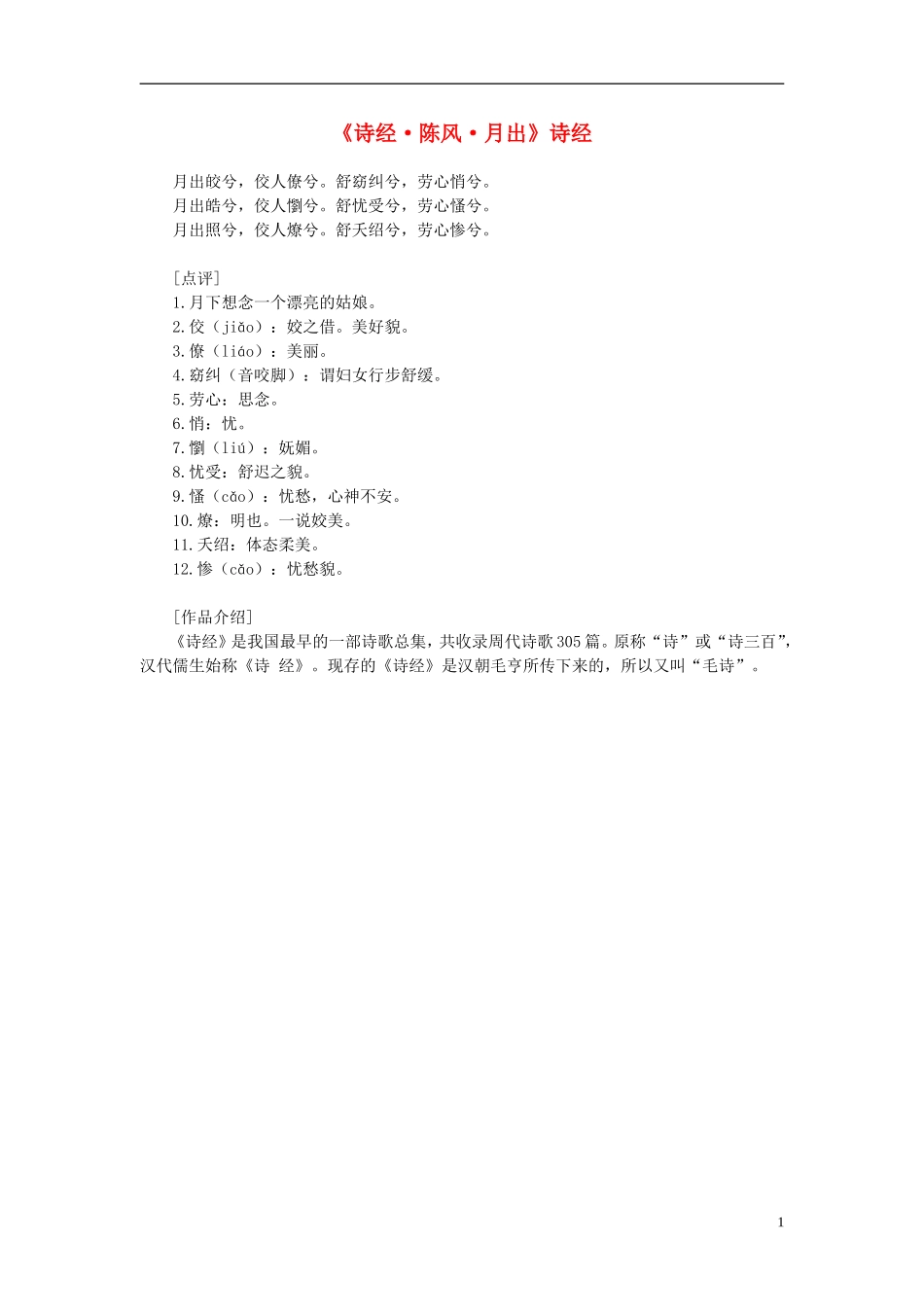 《诗经·陈风·月出》诗经

月出皎兮，佼人僚兮。舒窈纠兮，劳心悄兮。
月出皓兮，佼人懰兮。舒忧受兮，劳心慅兮。
月出照兮，佼人燎兮。舒夭绍兮，劳心惨兮。

[点评]
1.月下想念一个漂亮的姑娘。
2.佼（jiǎo）：姣之借。美好貌。
3.僚（liáo）：美丽。
4.窈纠（音咬脚）：谓妇女行步舒缓。
5.劳心：思念。
6.悄：忧。
7.懰（liú）：妩媚。
8.忧受：舒迟之貌。
9.慅（cǎo）：忧愁，心神不安。
10.燎：明也。一说姣美。
11.夭绍：体态柔美。
12.惨（cǎo）：忧愁貌。

[作品介绍]
《诗经》是我国最早的一部诗歌总集，共收录周代诗歌305篇。原称“诗”或“诗三百”，汉代儒生始称《诗 经》。现存的《诗经》是汉朝毛亨所传下来的，所以又叫“毛诗”。

1